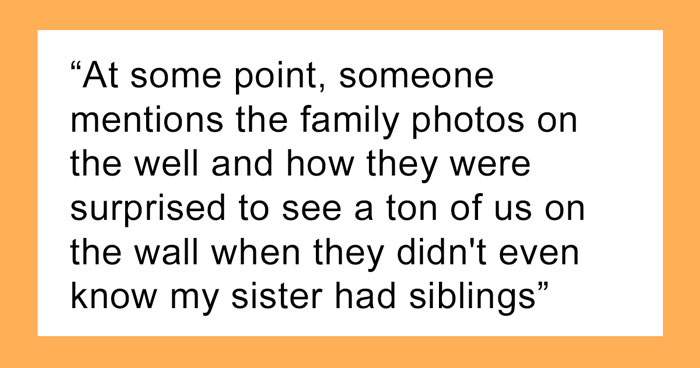 “At some point, someone mentions the family photos on the well and how they were surprised to see a ton of us on the wall when they didn't even know my sister had siblings”